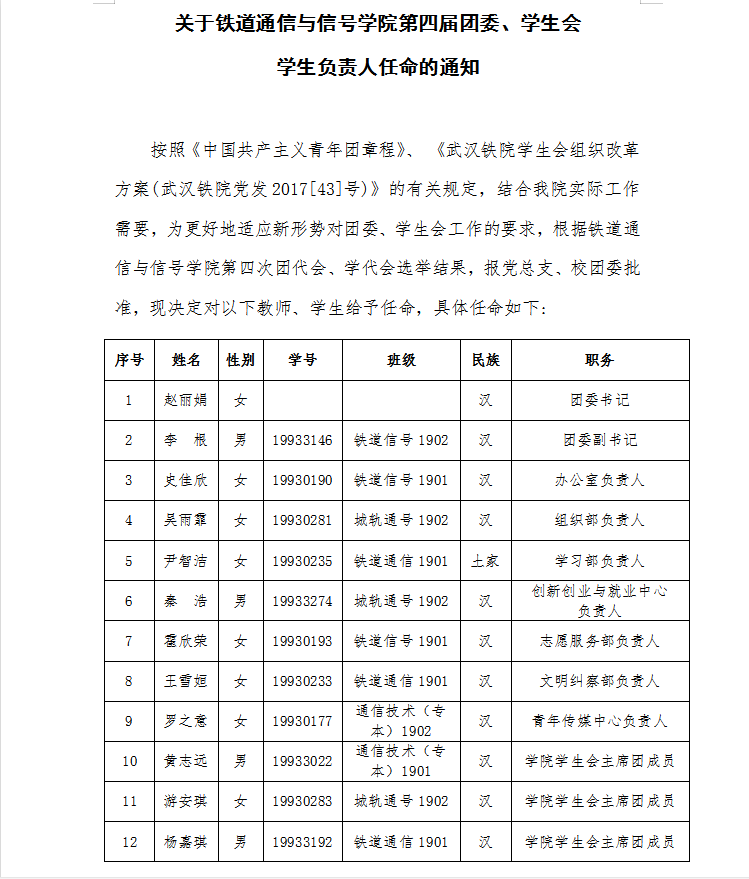 关于铁道通信与信号学院第四届团委、学生会

学生负责人任命的通知

按照《中国共产主义青年团章程》、《武汉铁院学生会组织改革方案(武汉铁院党发 2017[43]号)》的有关规定，结合我院实际工作需要，为更好地适应新形势对团委、学生会工作的要求，根据铁道通信与信号学院第四次团代会、学代会选举结果，报党总支、校团委批准，现决定对以下教师、学生给予任命，具体任命如下：

| 序号 | 姓名 | 性别 | 学号 | 班级 | 民族 | 职务 |
|---|---|---|---|---|---|---|
| 1 | 赵丽娟 | 女 | | | 汉 | 团委书记 |
| 2 | 李　根 | 男 | 19933146 | 铁道信号 1902 | 汉 | 团委副书记 |
| 3 | 史佳欣 | 女 | 19930190 | 铁道信号 1901 | 汉 | 办公室负责人 |
| 4 | 吴雨霏 | 女 | 19930281 | 城轨通号 1902 | 汉 | 组织部负责人 |
| 5 | 尹智洁 | 女 | 19930235 | 铁道通信 1901 | 土家 | 学习部负责人 |
| 6 | 秦　浩 | 男 | 19933274 | 城轨通号 1902 | 汉 | 创新创业与就业中心负责人 |
| 7 | 霍欣荣 | 女 | 19930193 | 铁道信号 1901 | 汉 | 志愿服务部负责人 |
| 8 | 王雪姮 | 女 | 19930233 | 铁道通信 1901 | 汉 | 文明纠察部负责人 |
| 9 | 罗之意 | 女 | 19930177 | 通信技术（专本）1902 | 汉 | 青年传媒中心负责人 |
| 10 | 黄志远 | 男 | 19933022 | 通信技术（专本）1901 | 汉 | 学院学生会主席团成员 |
| 11 | 游安琪 | 女 | 19930283 | 城轨通号 1902 | 汉 | 学院学生会主席团成员 |
| 12 | 杨嘉琪 | 男 | 19933192 | 铁道通信 1901 | 汉 | 学院学生会主席团成员 |